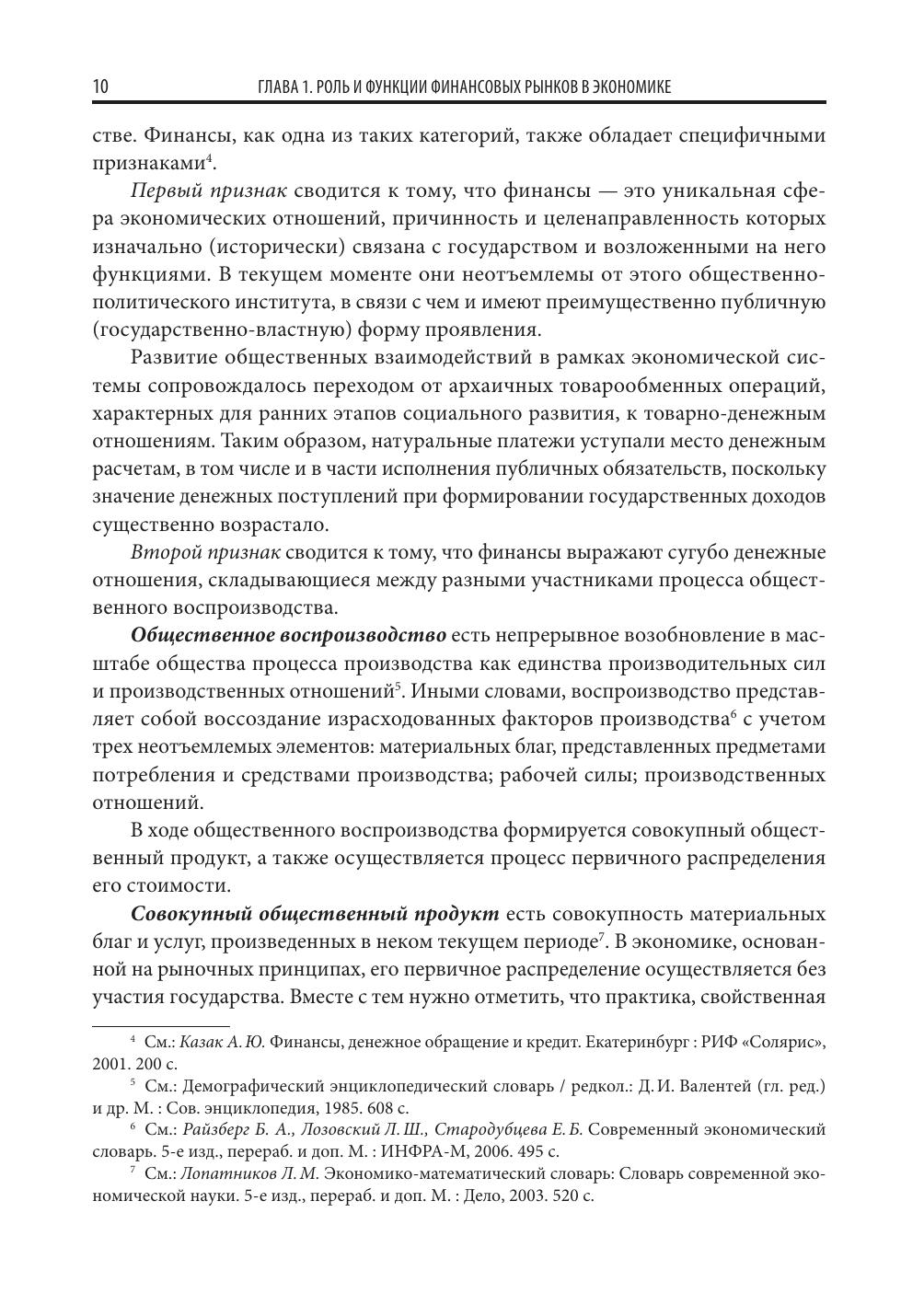 10 ГЛАВА 1. РОЛЬ И ФУНКЦИИ ФИНАНСОВЫХ РЫНКОВ В ЭКОНОМИКЕ

стве. Финансы, как одна из таких категорий, также обладает специфичными признаками$^4$.

Первый признак сводится к тому, что финансы — это уникальная сфера экономических отношений, причинность и целенаправленность которых изначально (исторически) связана с государством и возложенными на него функциями. В текущем моменте они неотъемлемы от этого общественно-политического института, в связи с чем и имеют преимущественно публичную (государственно-властную) форму проявления.

Развитие общественных взаимодействий в рамках экономической системы сопровождалось переходом от архаичных товарообменных операций, характерных для ранних этапов социального развития, к товарно-денежным отношениям. Таким образом, натуральные платежи уступали место денежным расчетам, в том числе и в части исполнения публичных обязательств, поскольку значение денежных поступлений при формировании государственных доходов существенно возрастало.

Второй признак сводится к тому, что финансы выражают сугубо денежные отношения, складывающиеся между разными участниками процесса общественного воспроизводства.

Общественное воспроизводство есть непрерывное возобновление в масштабе общества процесса производства как единства производительных сил и производственных отношений$^5$. Иными словами, воспроизводство представляет собой воссоздание израсходованных факторов производства$^6$ с учетом трех неотъемлемых элементов: материальных благ, представленных предметами потребления и средствами производства; рабочей силы; производственных отношений.

В ходе общественного воспроизводства формируется совокупный общественный продукт, а также осуществляется процесс первичного распределения его стоимости.

Совокупный общественный продукт есть совокупность материальных благ и услуг, произведенных в неком текущем периоде$^7$. В экономике, основанной на рыночных принципах, его первичное распределение осуществляется без участия государства. Вместе с тем нужно отметить, что практика, свойственная

$^4$ См.: Казак А. Ю. Финансы, денежное обращение и кредит. Екатеринбург : РИФ «Солярис», 2001. 200 с.

$^5$ См.: Демографический энциклопедический словарь / редкол.: Д. И. Валентей (гл. ред.) и др. М. : Сов. энциклопедия, 1985. 608 с.

$^6$ См.: Райзберг Б. А., Лозовский Л. Ш., Стародубцева Е. Б. Современный экономический словарь. 5-е изд., перераб. и доп. М. : ИНФРА-М, 2006. 495 с.

$^7$ См.: Лопатников Л. М. Экономико-математический словарь: Словарь современной экономической науки. 5-е изд., перераб. и доп. М. : Дело, 2003. 520 с.